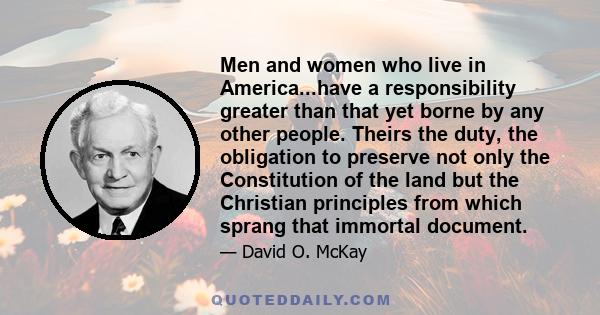 Men and women who live in America...have a responsibility greater than that yet borne by any other people. Theirs the duty, the obligation to preserve not only the Constitution of the land but the Christian principles from which sprang that immortal document.

— David O. McKay

QUOTEDDAILY.COM